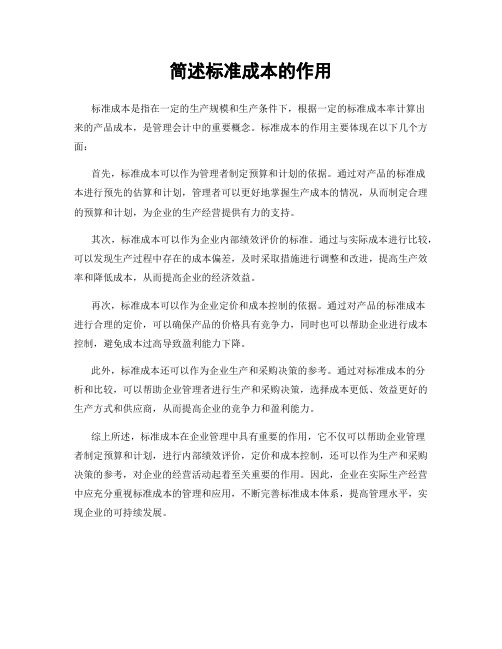 简述标准成本的作用

标准成本是指在一定的生产规模和生产条件下，根据一定的标准成本率计算出来的产品成本，是管理会计中的重要概念。标准成本的作用主要体现在以下几个方面：

首先，标准成本可以作为管理者制定预算和计划的依据。通过对产品的标准成本进行预先的估算和计划，管理者可以更好地掌握生产成本的情况，从而制定合理的预算和计划，为企业的生产经营提供有力的支持。

其次，标准成本可以作为企业内部绩效评价的标准。通过与实际成本进行比较，可以发现生产过程中存在的成本偏差，及时采取措施进行调整和改进，提高生产效率和降低成本，从而提高企业的经济效益。

再次，标准成本可以作为企业定价和成本控制的依据。通过对产品的标准成本进行合理的定价，可以确保产品的价格具有竞争力，同时也可以帮助企业进行成本控制，避免成本过高导致盈利能力下降。

此外，标准成本还可以作为企业生产和采购决策的参考。通过对标准成本的分析和比较，可以帮助企业管理者进行生产和采购决策，选择成本更低、效益更好的生产方式和供应商，从而提高企业的竞争力和盈利能力。

综上所述，标准成本在企业管理中具有重要的作用，它不仅可以帮助企业管理者制定预算和计划，进行内部绩效评价，定价和成本控制，还可以作为生产和采购决策的参考，对企业的经营活动起着至关重要的作用。因此，企业在实际生产经营中应充分重视标准成本的管理和应用，不断完善标准成本体系，提高管理水平，实现企业的可持续发展。